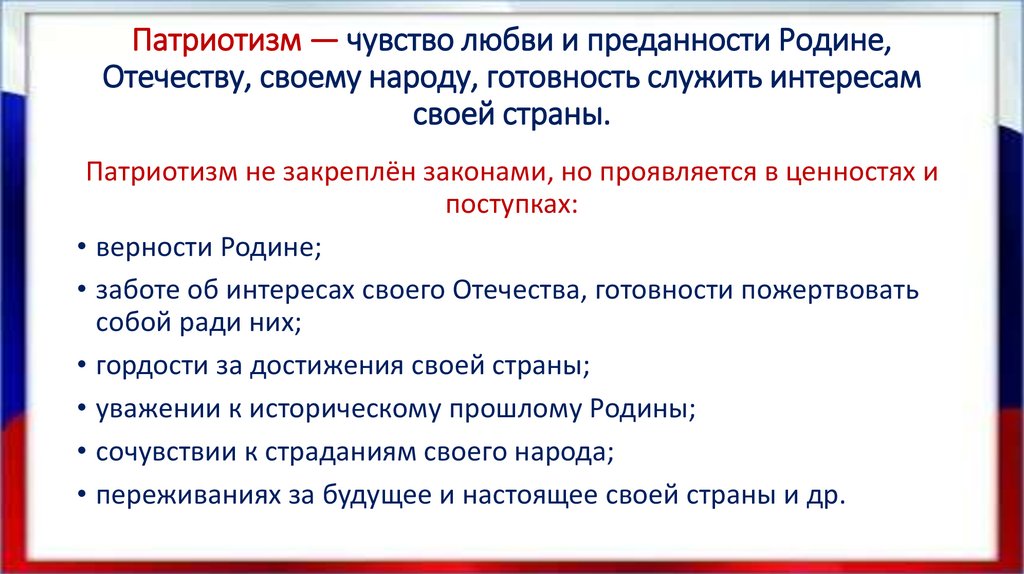 Патриотизм — чувство любви и преданности Родине, Отечеству, своему народу, готовность служить интересам своей страны.

Патриотизм не закреплён законами, но проявляется в ценностях и поступках:

• верности Родине;
• заботе об интересах своего Отечества, готовности пожертвовать собой ради них;
• гордости за достижения своей страны;
• уважении к историческому прошлому Родины;
• сочувствии к страданиям своего народа;
• переживаниях за будущее и настоящее своей страны и др.